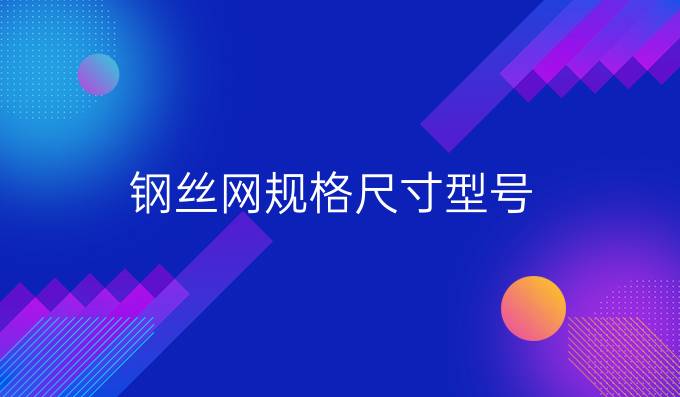 钢丝网规格尺寸型号